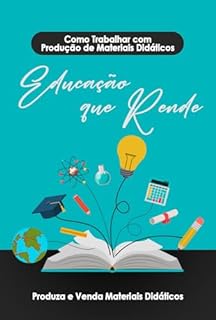 Como Trabalhar com Produção de Materiais Didáticos

Educação que Rende

Produza e Venda Materiais Didáticos